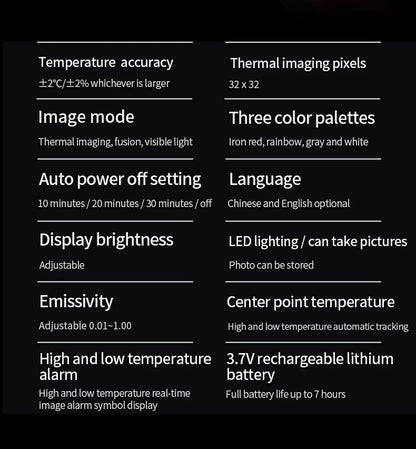 Temperature accuracy
±2°C/±2% whichever is larger

Image mode
Thermal imaging, fusion, visible light

Auto power off setting
10 minutes / 20 minutes / 30 minutes / off

Display brightness
Adjustable

Emissivity
Adjustable 0.01~1.00

High and low temperature alarm
High and low temperature real-time image alarm symbol display

Thermal imaging pixels
32 x 32

Three color palettes
Iron red, rainbow, gray and white

Language
Chinese and English optional

LED lighting / can take pictures
Photo can be stored

Center point temperature
High and low temperature automatic tracking

3.7V rechargeable lithium battery
Full battery life up to 7 hours